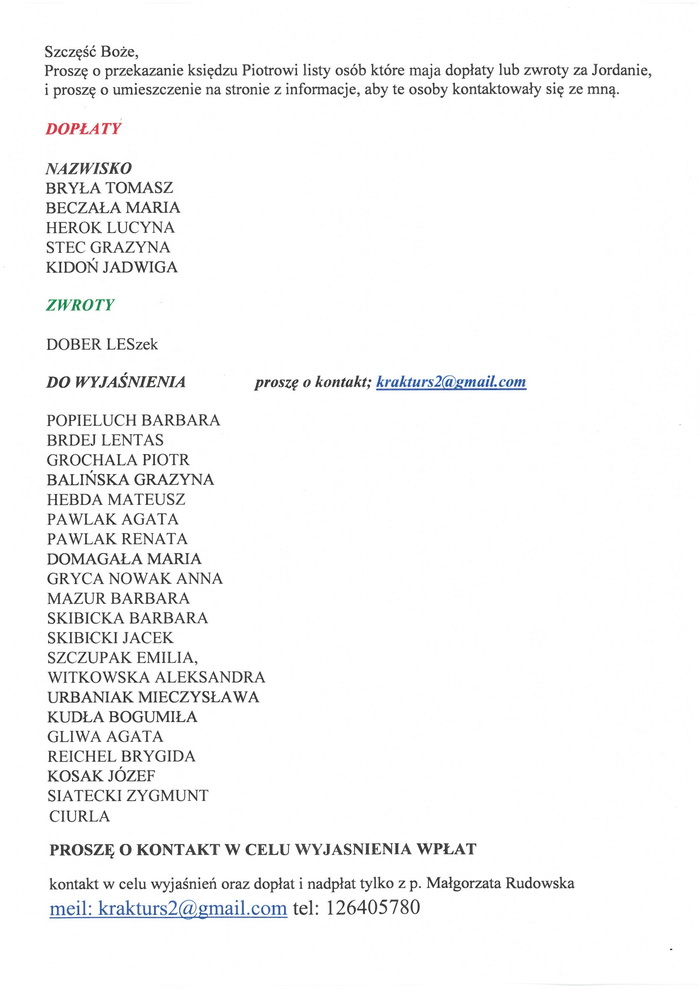 Szczęść Boże,
Proszę o przekazanie księdzu Piotrowi listy osób które maja dopłaty lub zwroty za Jordanie, i proszę o umieszczenie na stronie z informacje, aby te osoby kontaktowały się ze mną.

DOPŁATY

NAZWISKO
BRYŁA TOMASZ
BECZAŁA MARIA
HEROK LUCYNA
STEC GRAZYNA
KIDOŃ JADWIGA

ZWROTY

DOBER LESzek

DO WYJAŚNIENIA proszę o kontakt; krakturs2@gmail.com

POPIELUCH BARBARA
BRDEJ LENTAS
GROCHALA PIOTR
BALIŃSKA GRAZYNA
HEBDA MATEUSZ
PAWLAK AGATA
PAWLAK RENATA
DOMAGAŁA MARIA
GRYCA NOWAK ANNA
MAZUR BARBARA
SKIBICKA BARBARA
SKIBICKI JACEK
SZCZUPAK EMILIA,
WITKOWSKA ALEKSANDRA
URBANIAK MIECZYSŁAWA
KUDŁA BOGUMIŁA
GLIWA AGATA
REICHEL BRYGIDA
KOSAK JÓZEF
SIATECKI ZYGMUNT
CIURLA

PROSZĘ O KONTAKT W CELU WYJASNIENIA WPŁAT

kontakt w celu wyjaśnień oraz dopłat i nadpłat tylko z p. Małgorzata Rudowska
meil: krakturs2@gmail.com tel: 126405780